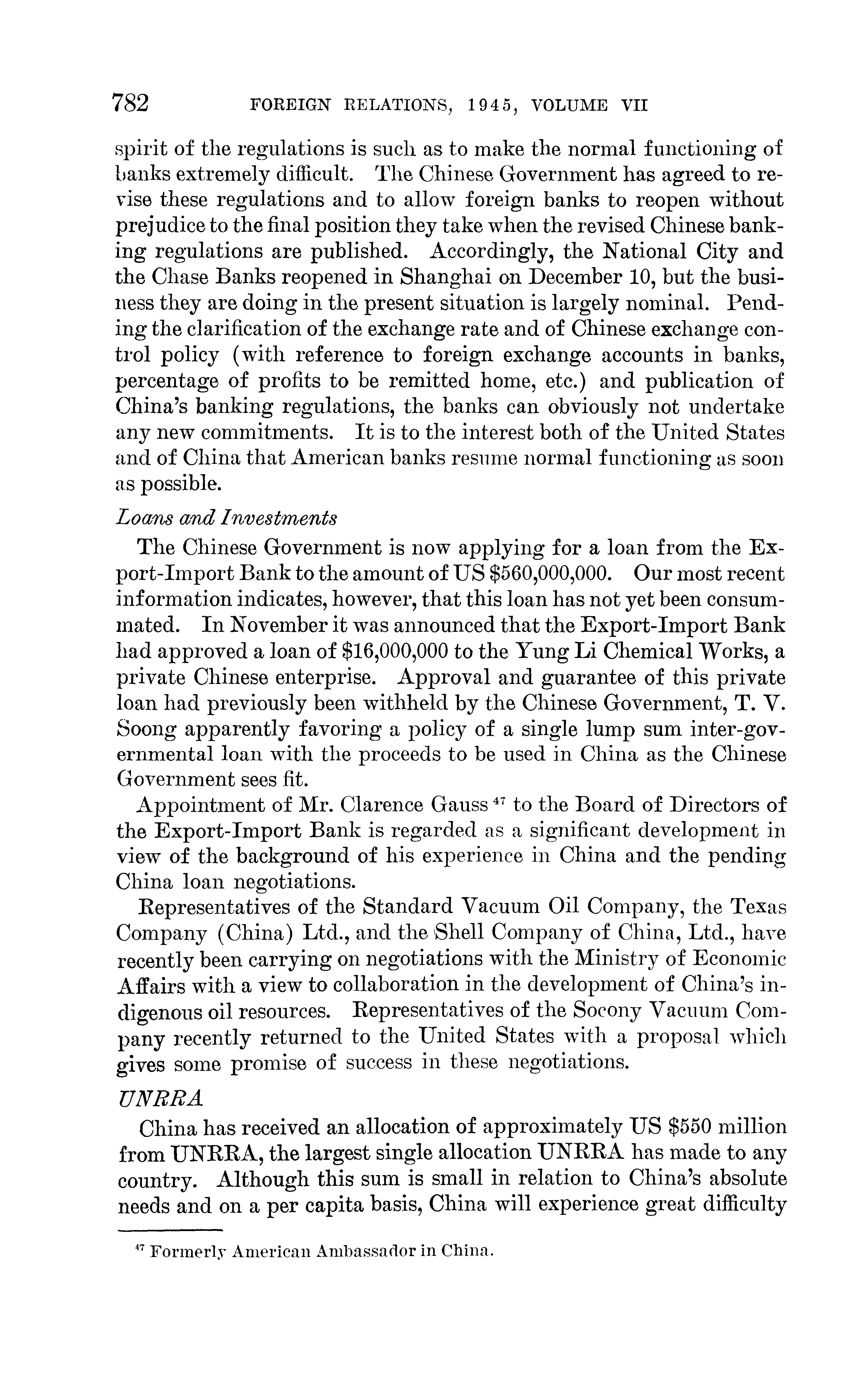 782 FOREIGN RELATIONS, 1945, VOLUME VII

spirit of the regulations is such as to make the normal functioning of banks extremely difficult. The Chinese Government has agreed to revise these regulations and to allow foreign banks to reopen without prejudice to the final position they take when the revised Chinese banking regulations are published. Accordingly, the National City and the Chase Banks reopened in Shanghai on December 10, but the business they are doing in the present situation is largely nominal. Pending the clarification of the exchange rate and of Chinese exchange control policy (with reference to foreign exchange accounts in banks, percentage of profits to be remitted home, etc.) and publication of China's banking regulations, the banks can obviously not undertake any new commitments. It is to the interest both of the United States and of China that American banks resume normal functioning as soon as possible.

Loans and Investments

The Chinese Government is now applying for a loan from the Export-Import Bank to the amount of US \$560,000,000. Our most recent information indicates, however, that this loan has not yet been consummated. In November it was announced that the Export-Import Bank had approved a loan of \$16,000,000 to the Yung Li Chemical Works, a private Chinese enterprise. Approval and guarantee of this private loan had previously been withheld by the Chinese Government, T. V. Soong apparently favoring a policy of a single lump sum inter-governmental loan with the proceeds to be used in China as the Chinese Government sees fit.

Appointment of Mr. Clarence Gauss $^{47}$ to the Board of Directors of the Export-Import Bank is regarded as a significant development in view of the background of his experience in China and the pending China loan negotiations.

Representatives of the Standard Vacuum Oil Company, the Texas Company (China) Ltd., and the Shell Company of China, Ltd., have recently been carrying on negotiations with the Ministry of Economic Affairs with a view to collaboration in the development of China's indigenous oil resources. Representatives of the Socony Vacuum Company recently returned to the United States with a proposal which gives some promise of success in these negotiations.

UNRRA

China has received an allocation of approximately US \$550 million from UNRRA, the largest single allocation UNRRA has made to any country. Although this sum is small in relation to China's absolute needs and on a per capita basis, China will experience great difficulty

$^{47}$ Formerly American Ambassador in China.